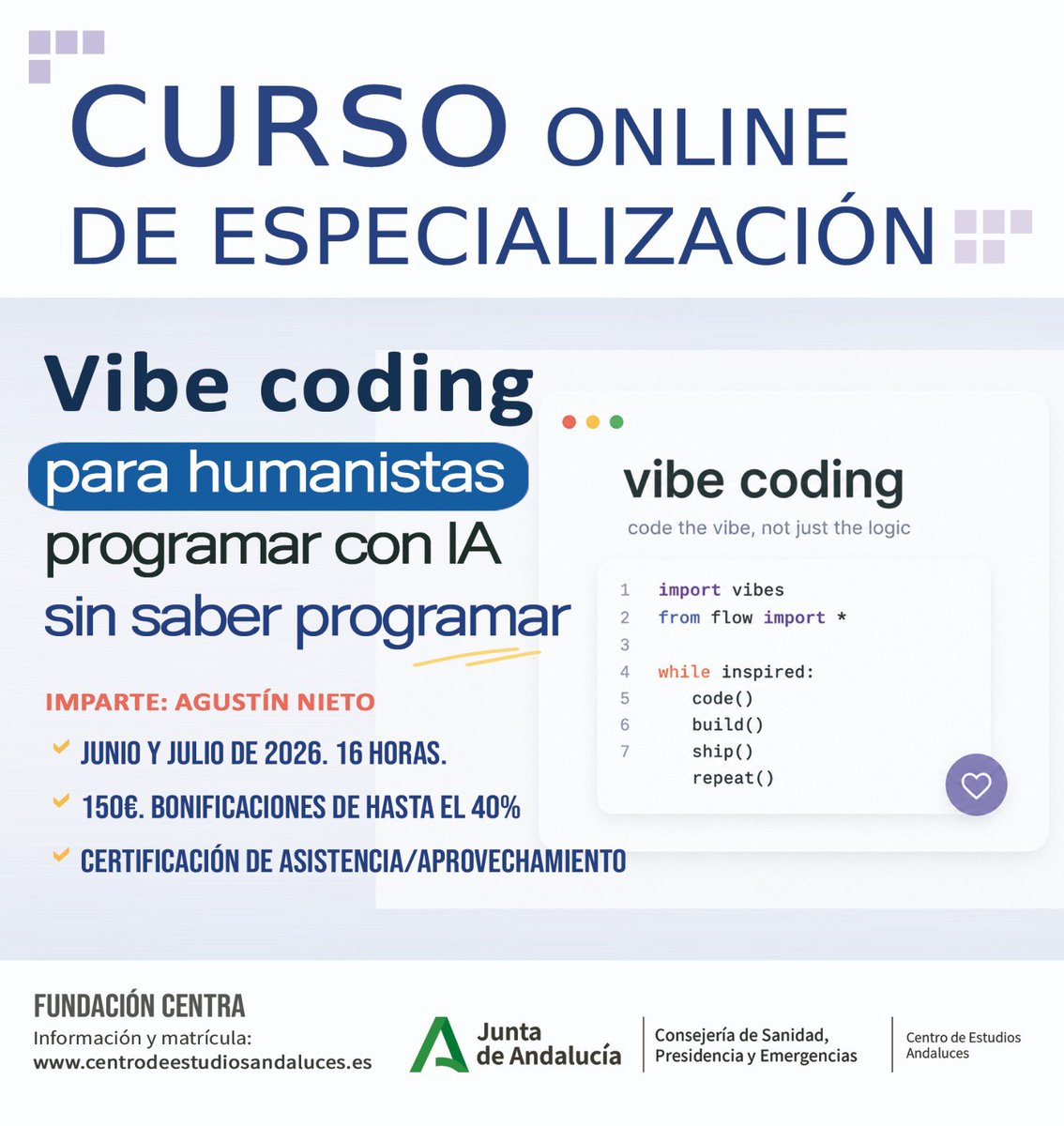 CURSO ONLINE
DE ESPECIALIZACIÓN

Vibe coding
para humanistas
programar con IA
sin saber programar

IMPARTE: AGUSTÍN NIETO

✓ JUNIO Y JULIO DE 2026. 16 HORAS.
✓ 150€. BONIFICACIONES DE HASTA EL 40%
✓ CERTIFICACIÓN DE ASISTENCIA/APROVECHAMIENTO

vibe coding
code the vibe, not just the logic

1 import vibes
2 from flow import *
3
4 while inspired:
5 code()
6 build()
7 ship()
repeat()

FUNDACIÓN CENTRA
Información y matrícula:
www.centrodeestudiosandaluces.es

Junta de Andalucía
Consejería de Sanidad, Presidencia y Emergencias
Centro de Estudios Andaluces